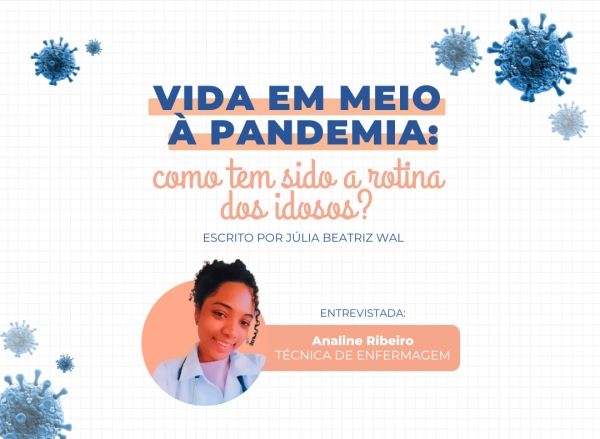 VIDA EM MEIO À PANDEMIA:

como tem sido a rotina dos idosos?

ESCRITO POR JÚLIA BEATRIZ WAL

ENTREVISTADA:

Analine Ribeiro
TÉCNICA DE ENFERMAGEM